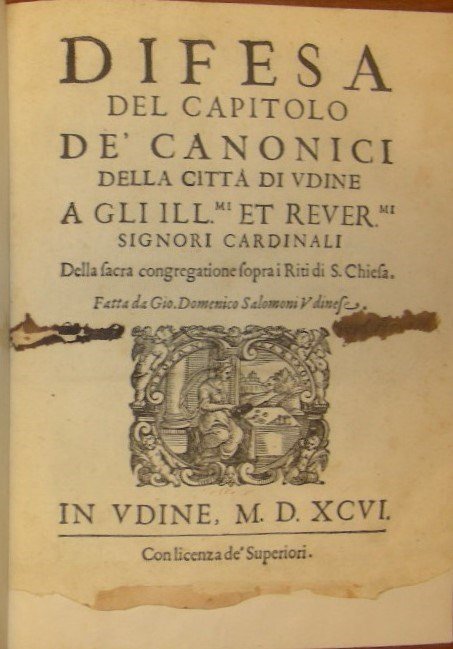 DIFESA
DEL CAPITOLO
DE' CANONICI
DELLA CITTÀ DI VDINE
A GLI ILL.$^{MI}$ ET REVER.$^{MI}$
SIGNORI CARDINALI
Della sacra congregatione sopra i Riti di S. Chiesa.

Fatta da Gio. Domenico Salomoni Vdinese.

IN VDINE, M. D. XCVI.

Con licenza de' Superiori.